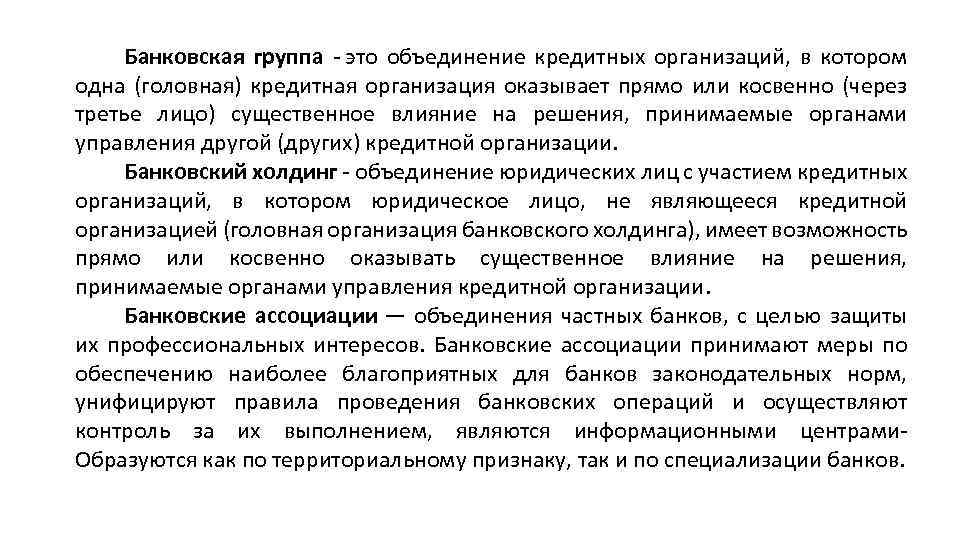 Банковская группа - это объединение кредитных организаций, в котором одна (головная) кредитная организация оказывает прямо или косвенно (через третье лицо) существенное влияние на решения, принимаемые органами управления другой (других) кредитной организации.

Банковский холдинг - объединение юридических лиц с участием кредитных организаций, в котором юридическое лицо, не являющееся кредитной организацией (головная организация банковского холдинга), имеет возможность прямо или косвенно оказывать существенное влияние на решения, принимаемые органами управления кредитной организации.

Банковские ассоциации — объединения частных банков, с целью защиты их профессиональных интересов. Банковские ассоциации принимают меры по обеспечению наиболее благоприятных для банков законодательных норм, унифицируют правила проведения банковских операций и осуществляют контроль за их выполнением, являются информационными центрами- Образуются как по территориальному признаку, так и по специализации банков.